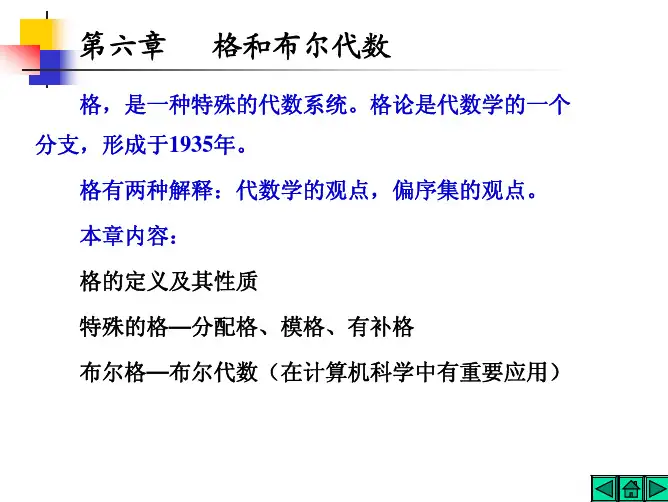 第六章 格和布尔代数

格，是一种特殊的代数系统。格论是代数学的一个分支，形成于1935年。

格有两种解释：代数学的观点，偏序集的观点。

本章内容：

格的定义及其性质

特殊的格—分配格、模格、有补格

布尔格—布尔代数（在计算机科学中有重要应用）